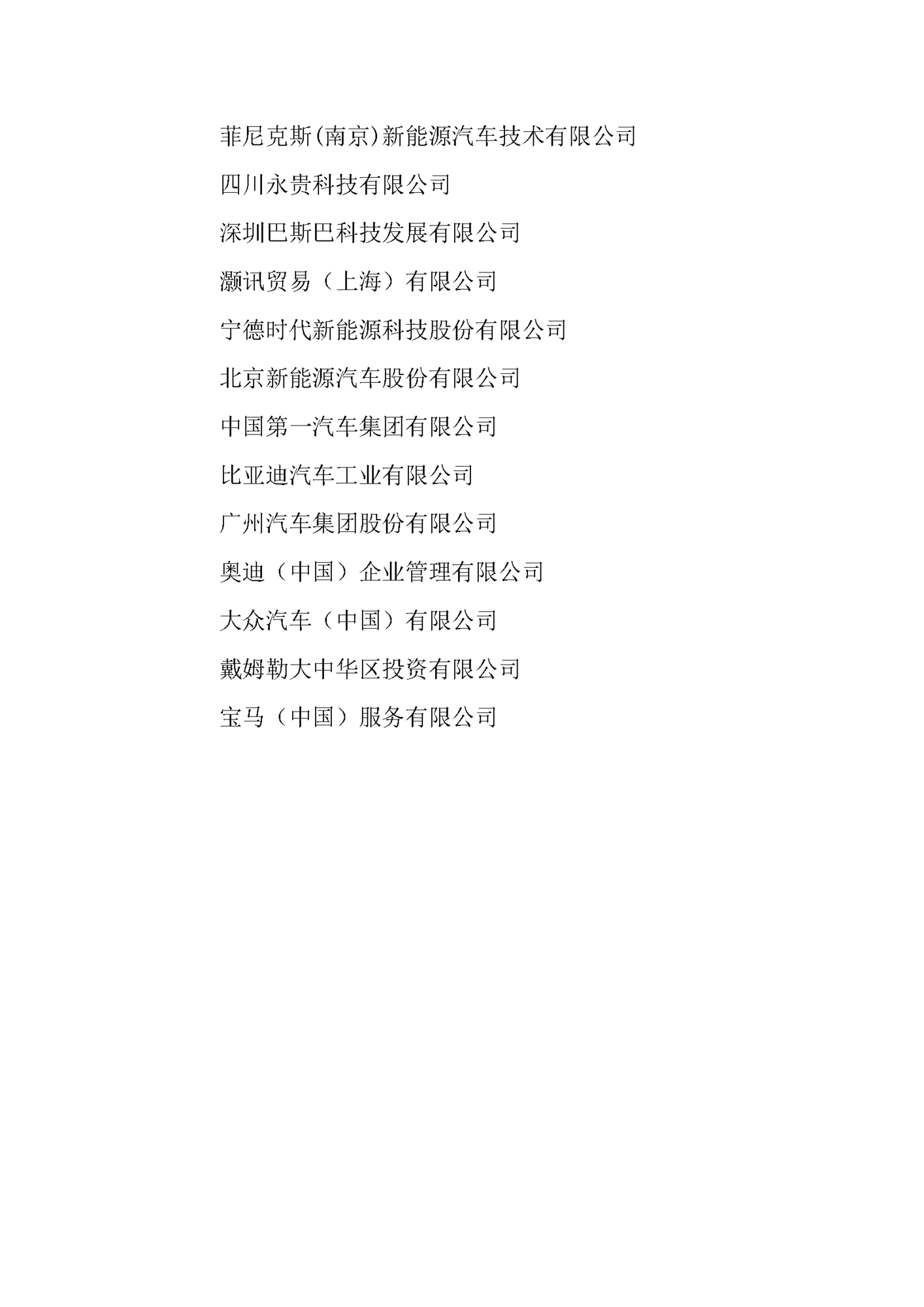 菲尼克斯(南京)新能源汽车技术有限公司

四川永贵科技有限公司

深圳巴斯巴科技发展有限公司

灏讯贸易（上海）有限公司

宁德时代新能源科技股份有限公司

北京新能源汽车股份有限公司

中国第一汽车集团有限公司

比亚迪汽车工业有限公司

广州汽车集团股份有限公司

奥迪（中国）企业管理有限公司

大众汽车（中国）有限公司

戴姆勒大中华区投资有限公司

宝马（中国）服务有限公司